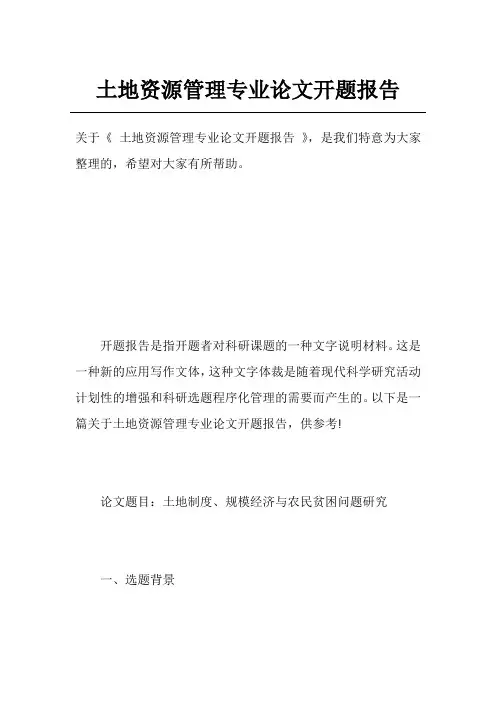 土地资源管理专业论文开题报告

关于《 土地资源管理专业论文开题报告 》，是我们特意为大家整理的，希望对大家有所帮助。

开题报告是指开题者对科研课题的一种文字说明材料。这是一种新的应用写作文体，这种文字体裁是随着现代科学研究活动计划性的增强和科研选题程序化管理的需要而产生的。以下是一篇关于土地资源管理专业论文开题报告，供参考!

论文题目：土地制度、规模经济与农民贫困问题研究

一、选题背景